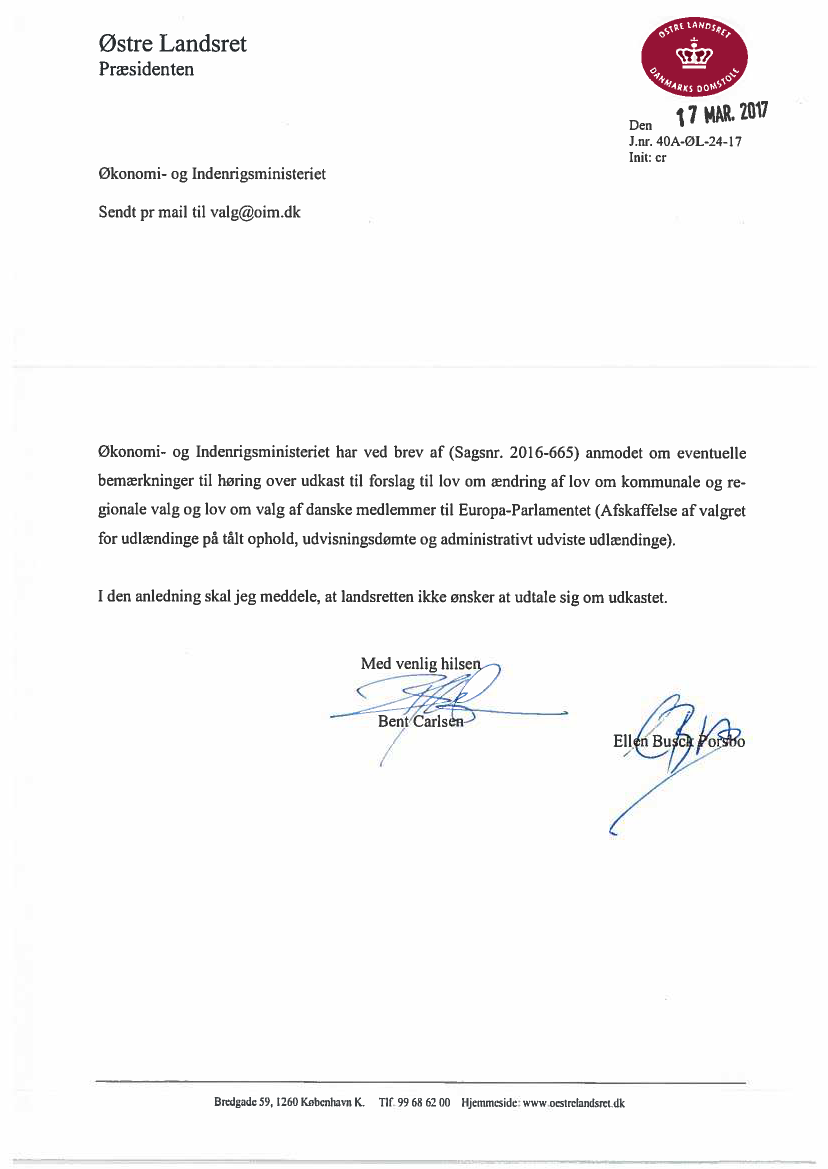 Østre Landsret
Præsidenten

ØSTRE LANDSRET
DANMARKS DOMSTOLE

Den 17 MAR. 2017
J.nr. 40A-ØL-24-17
Init: cr

Økonomi- og Indenrigsministeriet

Sendt pr mail til valg@oim.dk

Økonomi- og Indenrigsministeriet har ved brev af (Sagsnr. 2016-665) anmodet om eventuelle bemærkninger til høring over udkast til forslag til lov om ændring af lov om kommunale og regionale valg og lov om valg af danske medlemmer til Europa-Parlamentet (Afskaffelse af valgret for udlændinge på tålt ophold, udvisningsdømte og administrativt udviste udlændinge).

I den anledning skal jeg meddele, at landsretten ikke ønsker at udtale sig om udkastet.

Med venlig hilsen

Bent Carlsen

Ellen Busck Porsbo

Bredgade 59, 1260 København K. Tlf. 99 68 62 00 Hjemmeside: www.oestrelandsret.dk